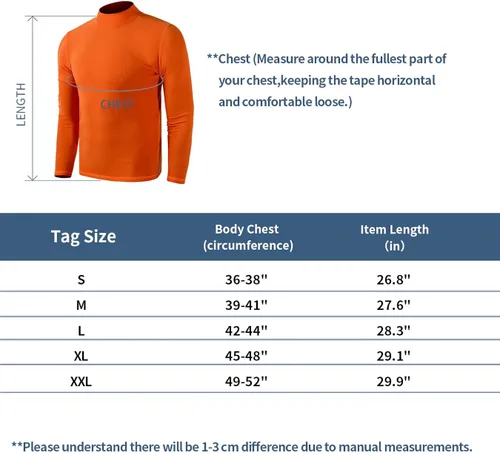 LENGTH

CHEST

**Chest (Measure around the fullest part of your chest,keeping the tape horizontal and comfortable loose.)

| Tag Size | Body Chest (circumference) | Item Length (in) |
|---|---|---|
| S | 36-38" | 26.8" |
| M | 39-41" | 27.6" |
| L | 42-44" | 28.3" |
| XL | 45-48" | 29.1" |
| XXL | 49-52" | 29.9" |

**Please understand there will be 1-3 cm difference due to manual measurements.